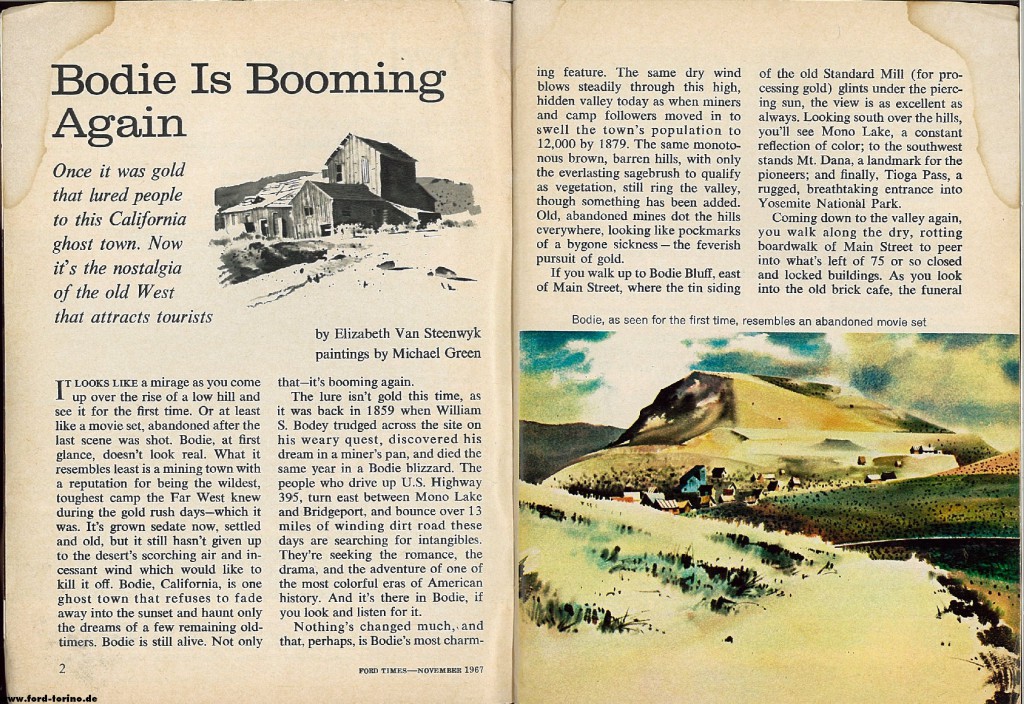 Bodie Is Booming Again

Once it was gold that lured people to this California ghost town. Now it's the nostalgia of the old West that attracts tourists

by Elizabeth Van Steenwyk
paintings by Michael Green

IT LOOKS LIKE a mirage as you come up over the rise of a low hill and see it for the first time. Or at least like a movie set, abandoned after the last scene was shot. Bodie, at first glance, doesn't look real. What it resembles least is a mining town with a reputation for being the wildest, toughest camp the Far West knew during the gold rush days—which it was. It's grown sedate now, settled and old, but it still hasn't given up to the desert's scorching air and incessant wind which would like to kill it off. Bodie, California, is one ghost town that refuses to fade away into the sunset and haunt only the dreams of a few remaining old-timers. Bodie is still alive. Not only that—it's booming again.

The lure isn't gold this time, as it was back in 1859 when William S. Bodey trudged across the site on his weary quest, discovered his dream in a miner's pan, and died the same year in a Bodie blizzard. The people who drive up U.S. Highway 395, turn east between Mono Lake and Bridgeport, and bounce over 13 miles of winding dirt road these days are searching for intangibles. They're seeking the romance, the drama, and the adventure of one of the most colorful eras of American history. And it's there in Bodie, if you look and listen for it.

Nothing's changed much, and that, perhaps, is Bodie's most charming feature. The same dry wind blows steadily through this high, hidden valley today as when miners and camp followers moved in to swell the town's population to 12,000 by 1879. The same monotonous brown, barren hills, with only the everlasting sagebrush to qualify as vegetation, still ring the valley, though something has been added. Old, abandoned mines dot the hills everywhere, looking like pockmarks of a bygone sickness—the feverish pursuit of gold.

If you walk up to Bodie Bluff, east of Main Street, where the tin siding of the old Standard Mill (for processing gold) glints under the piercing sun, the view is as excellent as always. Looking south over the hills, you'll see Mono Lake, a constant reflection of color; to the southwest stands Mt. Dana, a landmark for the pioneers; and finally, Tioga Pass, a rugged, breathtaking entrance into Yosemite National Park.

Coming down to the valley again, you walk along the dry, rotting boardwalk of Main Street to peer into what's left of 75 or so closed and locked buildings. As you look into the old brick cafe, the funeral

Bodie, as seen for the first time, resembles an abandoned movie set

2

FORD TIMES—NOVEMBER 1967

www.ford-torino.de